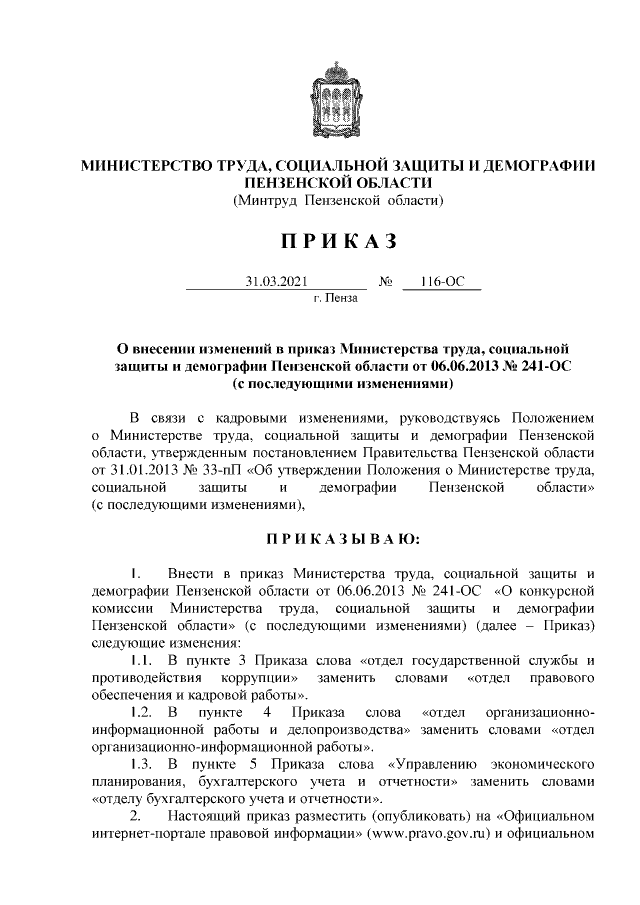 МИНИСТЕРСТВО ТРУДА, СОЦИАЛЬНОЙ ЗАЩИТЫ И ДЕМОГРАФИИ ПЕНЗЕНСКОЙ ОБЛАСТИ
(Минтруд Пензенской области)

П Р И К А З

31.03.2021 № 116-ОС
г. Пенза

О внесении изменений в приказ Министерства труда, социальной защиты и демографии Пензенской области от 06.06.2013 № 241-ОС (с последующими изменениями)

В связи с кадровыми изменениями, руководствуясь Положением о Министерстве труда, социальной защиты и демографии Пензенской области, утвержденным постановлением Правительства Пензенской области от 31.01.2013 № 33-пП «Об утверждении Положения о Министерстве труда, социальной защиты и демографии Пензенской области» (с последующими изменениями),

П Р И К А З Ы В А Ю:

1. Внести в приказ Министерства труда, социальной защиты и демографии Пензенской области от 06.06.2013 № 241-ОС «О конкурсной комиссии Министерства труда, социальной защиты и демографии Пензенской области» (с последующими изменениями) (далее – Приказ) следующие изменения:
1.1. В пункте 3 Приказа слова «отдел государственной службы и противодействия коррупции» заменить словами «отдел правового обеспечения и кадровой работы».
1.2. В пункте 4 Приказа слова «отдел организационно-информационной работы и делопроизводства» заменить словами «отдел организационно-информационной работы».
1.3. В пункте 5 Приказа слова «Управлению экономического планирования, бухгалтерского учета и отчетности» заменить словами «отделу бухгалтерского учета и отчетности».
2. Настоящий приказ разместить (опубликовать) на «Официальном интернет-портале правовой информации» (www.pravo.gov.ru) и официальном